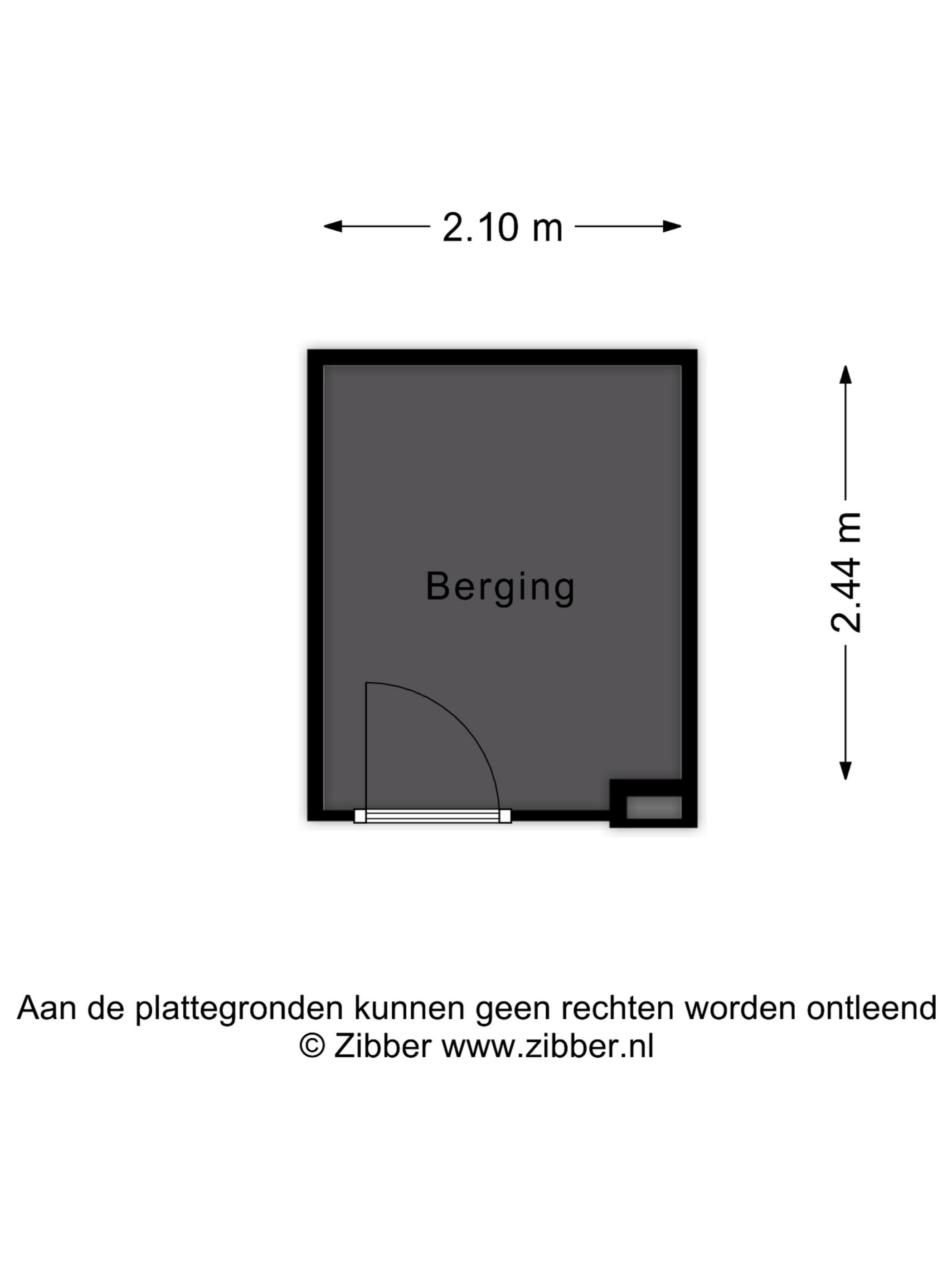 2.10 m

Berging

2.44 m

Aan de plattegronden kunnen geen rechten worden ontleend
© Zibber www.zibber.nl